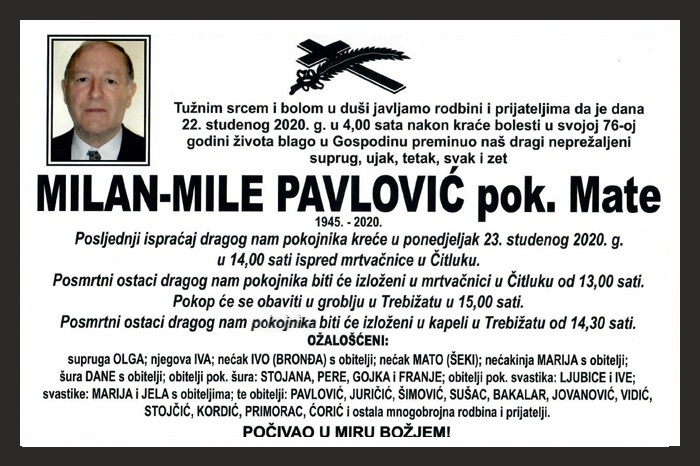 Tužnim srcem i bolom u duši javljamo rodbini i prijateljima da je dana 22. studenog 2020. g. u 4,00 sata nakon kraće bolesti u svojoj 76-oj godini života blago u Gospodinu preminuo naš dragi neprežaljeni suprug, ujak, tetak, svak i zet

MILAN-MILE PAVLOVIĆ pok. Mate

1945. - 2020.

Posljednji ispraćaj dragog nam pokojnika kreće u ponedjeljak 23. studenog 2020. g. u 14,00 sati ispred mrtvačnice u Čitluku.

Posmrtni ostaci dragog nam pokojnika biti će izloženi u mrtvačnici u Čitluku od 13,00 sati.

Pokop će se obaviti u groblju u Trebižatu u 15,00 sati.

Posmrtni ostaci dragog nam pokojnika biti će izloženi u kapeli u Trebižatu od 14,30 sati.

OŽALOŠĆENI:

supruga OLGA; njegova IVA; nećak IVO (BRONĐA) s obitelji; nećak MATO (ŠEKI); nećakinja MARIJA s obitelji; šura DANE s obitelji; obitelji pok. šura: STOJANA, PERE, GOJKA i FRANJE; obitelji pok. svastika: LJUBICE i IVE; svastike: MARIJA i JELA s obiteljima; te obitelji: PAVLOVIĆ, JURIČIĆ, ŠIMOVIĆ, SUŠAC, BAKALAR, JOVANOVIĆ, VIDIĆ, STOJČIĆ, KORDIĆ, PRIMORAC, ĆORIĆ i ostala mnogobrojna rodbina i prijatelji.

POČIVAO U MIRU BOŽJEM!